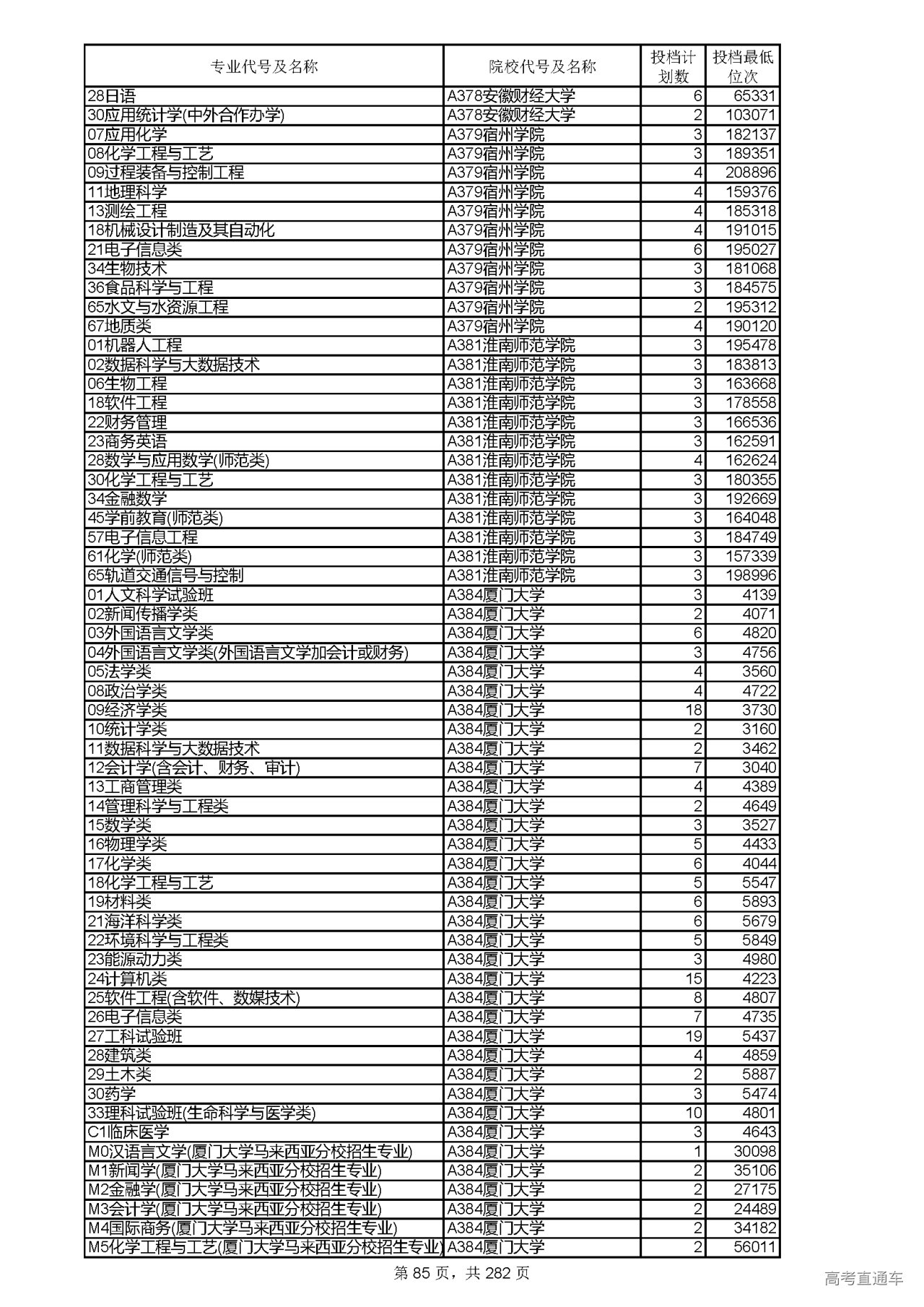 | 专业代号及名称 | 院校代号及名称 | 投档计划数 | 投档最低位次 |
|---|---|---|---|
| 28日语 | A378安徽财经大学 | 6 | 65331 |
| 30应用统计学(中外合作办学) | A378安徽财经大学 | 2 | 103071 |
| 07应用化学 | A379宿州学院 | 3 | 182137 |
| 08化学工程与工艺 | A379宿州学院 | 3 | 189351 |
| 09过程装备与控制工程 | A379宿州学院 | 4 | 208896 |
| 11地理科学 | A379宿州学院 | 4 | 159376 |
| 13测绘工程 | A379宿州学院 | 4 | 185318 |
| 18机械设计制造及其自动化 | A379宿州学院 | 4 | 191015 |
| 21电子信息类 | A379宿州学院 | 6 | 195027 |
| 34生物技术 | A379宿州学院 | 3 | 181068 |
| 36食品科学与工程 | A379宿州学院 | 3 | 184575 |
| 65水文与水资源工程 | A379宿州学院 | 2 | 195312 |
| 67地质类 | A379宿州学院 | 4 | 190120 |
| 01机器人工程 | A381淮南师范学院 | 3 | 195478 |
| 02数据科学与大数据技术 | A381淮南师范学院 | 3 | 183813 |
| 06生物工程 | A381淮南师范学院 | 3 | 163668 |
| 18软件工程 | A381淮南师范学院 | 3 | 178558 |
| 22财务管理 | A381淮南师范学院 | 3 | 166536 |
| 23商务英语 | A381淮南师范学院 | 3 | 162591 |
| 28数学与应用数学(师范类) | A381淮南师范学院 | 4 | 162624 |
| 30化学工程与工艺 | A381淮南师范学院 | 3 | 180355 |
| 34金融数学 | A381淮南师范学院 | 3 | 192669 |
| 45学前教育(师范类) | A381淮南师范学院 | 3 | 164048 |
| 57电子信息工程 | A381淮南师范学院 | 3 | 184749 |
| 61化学(师范类) | A381淮南师范学院 | 3 | 157339 |
| 65轨道交通信号与控制 | A381淮南师范学院 | 3 | 198996 |
| 01人文科学试验班 | A384厦门大学 | 3 | 4139 |
| 02新闻传播学类 | A384厦门大学 | 2 | 4071 |
| 03外国语言文学类 | A384厦门大学 | 6 | 4820 |
| 04外国语言文学类(外国语言文学加会计或财务) | A384厦门大学 | 3 | 4756 |
| 05法学类 | A384厦门大学 | 4 | 3560 |
| 08政治学类 | A384厦门大学 | 4 | 4722 |
| 09经济学类 | A384厦门大学 | 18 | 3730 |
| 10统计学类 | A384厦门大学 | 2 | 3160 |
| 11数据科学与大数据技术 | A384厦门大学 | 2 | 3462 |
| 12会计学(含会计、财务、审计) | A384厦门大学 | 7 | 3040 |
| 13工商管理类 | A384厦门大学 | 4 | 4389 |
| 14管理科学与工程类 | A384厦门大学 | 2 | 4649 |
| 15数学类 | A384厦门大学 | 3 | 3527 |
| 16物理学类 | A384厦门大学 | 5 | 4433 |
| 17化学类 | A384厦门大学 | 6 | 4044 |
| 18化学工程与工艺 | A384厦门大学 | 5 | 5547 |
| 19材料类 | A384厦门大学 | 6 | 5893 |
| 21海洋科学类 | A384厦门大学 | 6 | 5679 |
| 22环境科学与工程类 | A384厦门大学 | 5 | 5849 |
| 23能源动力类 | A384厦门大学 | 3 | 4980 |
| 24计算机类 | A384厦门大学 | 15 | 4223 |
| 25软件工程(含软件、数媒技术) | A384厦门大学 | 8 | 4807 |
| 26电子信息类 | A384厦门大学 | 7 | 4735 |
| 27工科试验班 | A384厦门大学 | 19 | 5437 |
| 28建筑类 | A384厦门大学 | 4 | 4859 |
| 29土木类 | A384厦门大学 | 2 | 5887 |
| 30药学 | A384厦门大学 | 3 | 5474 |
| 33理科试验班(生命科学与医学类) | A384厦门大学 | 10 | 4801 |
| C1临床医学 | A384厦门大学 | 3 | 4643 |
| M0汉语言文学(厦门大学马来西亚分校招生专业) | A384厦门大学 | 1 | 30098 |
| M1新闻学(厦门大学马来西亚分校招生专业) | A384厦门大学 | 2 | 35106 |
| M2金融学(厦门大学马来西亚分校招生专业) | A384厦门大学 | 2 | 27175 |
| M3会计学(厦门大学马来西亚分校招生专业) | A384厦门大学 | 2 | 24489 |
| M4国际商务(厦门大学马来西亚分校招生专业) | A384厦门大学 | 2 | 34182 |
| M5化学工程与工艺(厦门大学马来西亚分校招生专业) | A384厦门大学 | 2 | 56011 |

第 85 页，共 282 页

高考直通车